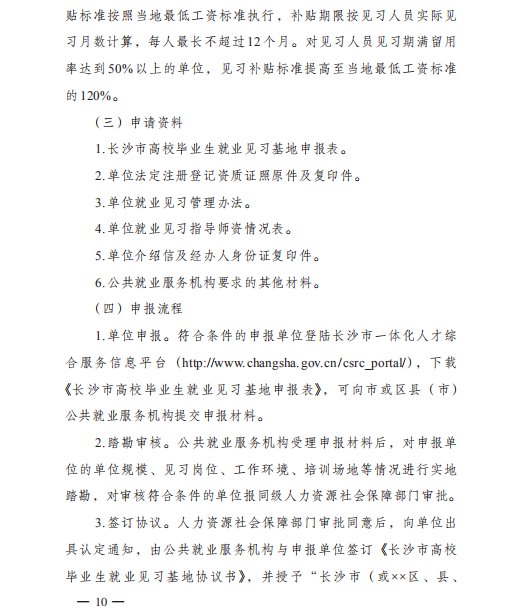 贴标准按照当地最低工资标准执行，补贴期限按见习人员实际见习月数计算，每人最长不超过12个月。对见习人员见习期满留用率达到50%以上的单位，见习补贴标准提高至当地最低工资标准的120%。

（三）申请资料

1.长沙市高校毕业生就业见习基地申报表。

2.单位法定注册登记资质证照原件及复印件。

3.单位就业见习管理办法。

4.单位就业见习指导师资情况表。

5.单位介绍信及经办人身份证复印件。

6.公共就业服务机构要求的其他材料。

（四）申报流程

1.单位申报。符合条件的申报单位登陆长沙市一体化人才综合服务信息平台（http://www.changsha.gov.cn/csrc_portal/），下载《长沙市高校毕业生就业见习基地申报表》，可向市或区县（市）公共就业服务机构提交申报材料。

2.踏勘审核。公共就业服务机构受理申报材料后，对申报单位的单位规模、见习岗位、工作环境、培训场地等情况进行实地踏勘，对审核符合条件的单位报同级人力资源社会保障部门审批。

3.签订协议。人力资源社会保障部门审批同意后，向单位出具认定通知，由公共就业服务机构与申报单位签订《长沙市高校毕业生就业见习基地协议书》，并授予“长沙市（或××区、县、

— 10 —